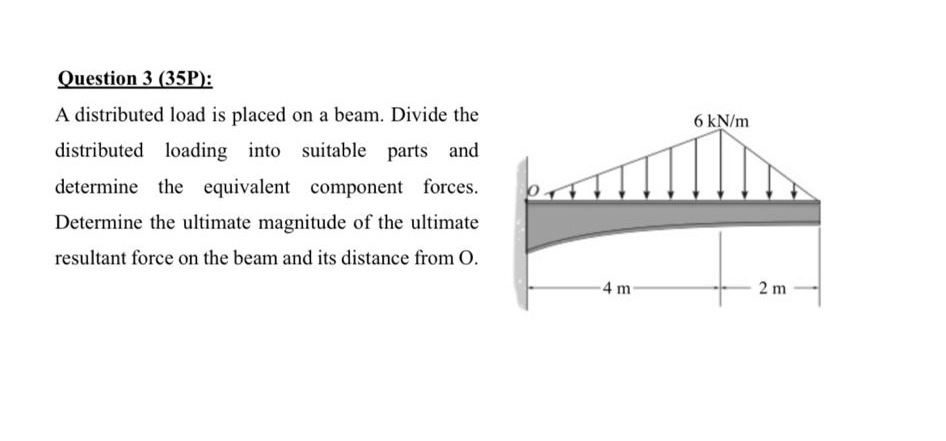 Question 3 (35P):

A distributed load is placed on a beam. Divide the distributed loading into suitable parts and determine the equivalent component forces. Determine the ultimate magnitude of the ultimate resultant force on the beam and its distance from O.

6 kN/m

O

4 m

2 m